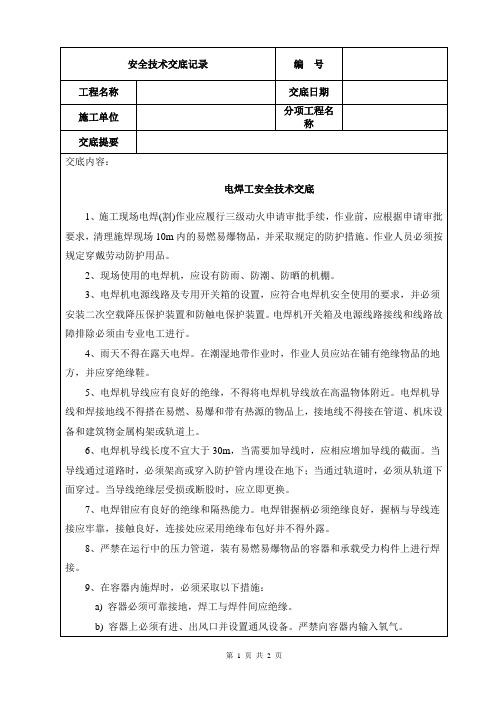 | 安全技术交底记录 | | 编　号 | |
|---|---|---|---|
| 工程名称 | | 交底日期 | |
| 施工单位 | | 分项工程名称 | |
| 交底提要 | | | |

交底内容：

电焊工安全技术交底

1、施工现场电焊(割)作业应履行三级动火申请审批手续，作业前，应根据申请审批要求，清理施焊现场 10m 内的易燃易爆物品，并采取规定的防护措施。作业人员必须按规定穿戴劳动防护用品。

2、现场使用的电焊机，应设有防雨、防潮、防晒的机棚。

3、电焊机电源线路及专用开关箱的设置，应符合电焊机安全使用的要求，并必须安装二次空载降压保护装置和防触电保护装置。电焊机开关箱及电源线路接线和线路故障排除必须由专业电工进行。

4、雨天不得在露天电焊。在潮湿地带作业时，作业人员应站在铺有绝缘物品的地方，并应穿绝缘鞋。

5、电焊机导线应有良好的绝缘，不得将电焊机导线放在高温物体附近。电焊机导线和焊接地线不得搭在易燃、易爆和带有热源的物品上，接地线不得接在管道、机床设备和建筑物金属构架或轨道上。

6、电焊机导线长度不宜大于 30m，当需要加导线时，应相应增加导线的截面。当导线通过道路时，必须架高或穿入防护管内埋设在地下；当通过轨道时，必须从轨道下面穿过。当导线绝缘层受损或断股时，应立即更换。

7、电焊钳应有良好的绝缘和隔热能力。电焊钳握柄必须绝缘良好，握柄与导线连接应牢靠，接触良好，连接处应采用绝缘布包好并不得外露。

8、严禁在运行中的压力管道，装有易燃易爆物品的容器和承载受力构件上进行焊接。

9、在容器内施焊时，必须采取以下措施：

a) 容器必须可靠接地，焊工与焊件间应绝缘。

b) 容器上必须有进、出风口并设置通风设备。严禁向容器内输入氧气。

第 1 页 共 2 页